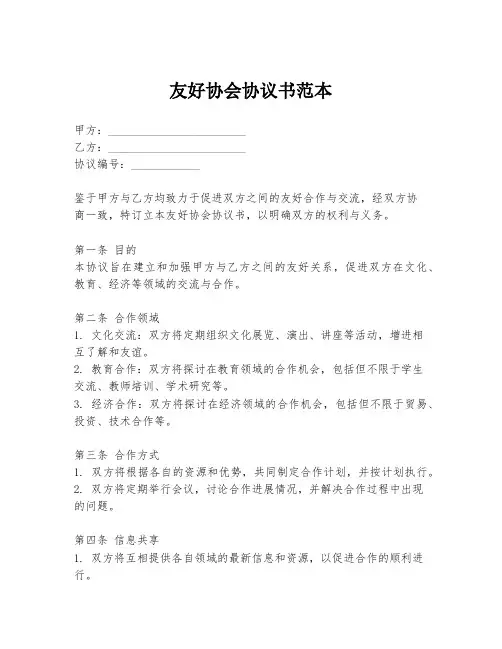 友好协会协议书范本

甲方：________________________
乙方：________________________
协议编号：____________

鉴于甲方与乙方均致力于促进双方之间的友好合作与交流，经双方协商一致，特订立本友好协会协议书，以明确双方的权利与义务。

第一条 目的
本协议旨在建立和加强甲方与乙方之间的友好关系，促进双方在文化、教育、经济等领域的交流与合作。

第二条 合作领域
1. 文化交流：双方将定期组织文化展览、演出、讲座等活动，增进相互了解和友谊。
2. 教育合作：双方将探讨在教育领域的合作机会，包括但不限于学生交流、教师培训、学术研究等。
3. 经济合作：双方将探讨在经济领域的合作机会，包括但不限于贸易、投资、技术合作等。

第三条 合作方式
1. 双方将根据各自的资源和优势，共同制定合作计划，并按计划执行。
2. 双方将定期举行会议，讨论合作进展情况，并解决合作过程中出现的问题。

第四条 信息共享
1. 双方将互相提供各自领域的最新信息和资源，以促进合作的顺利进行。